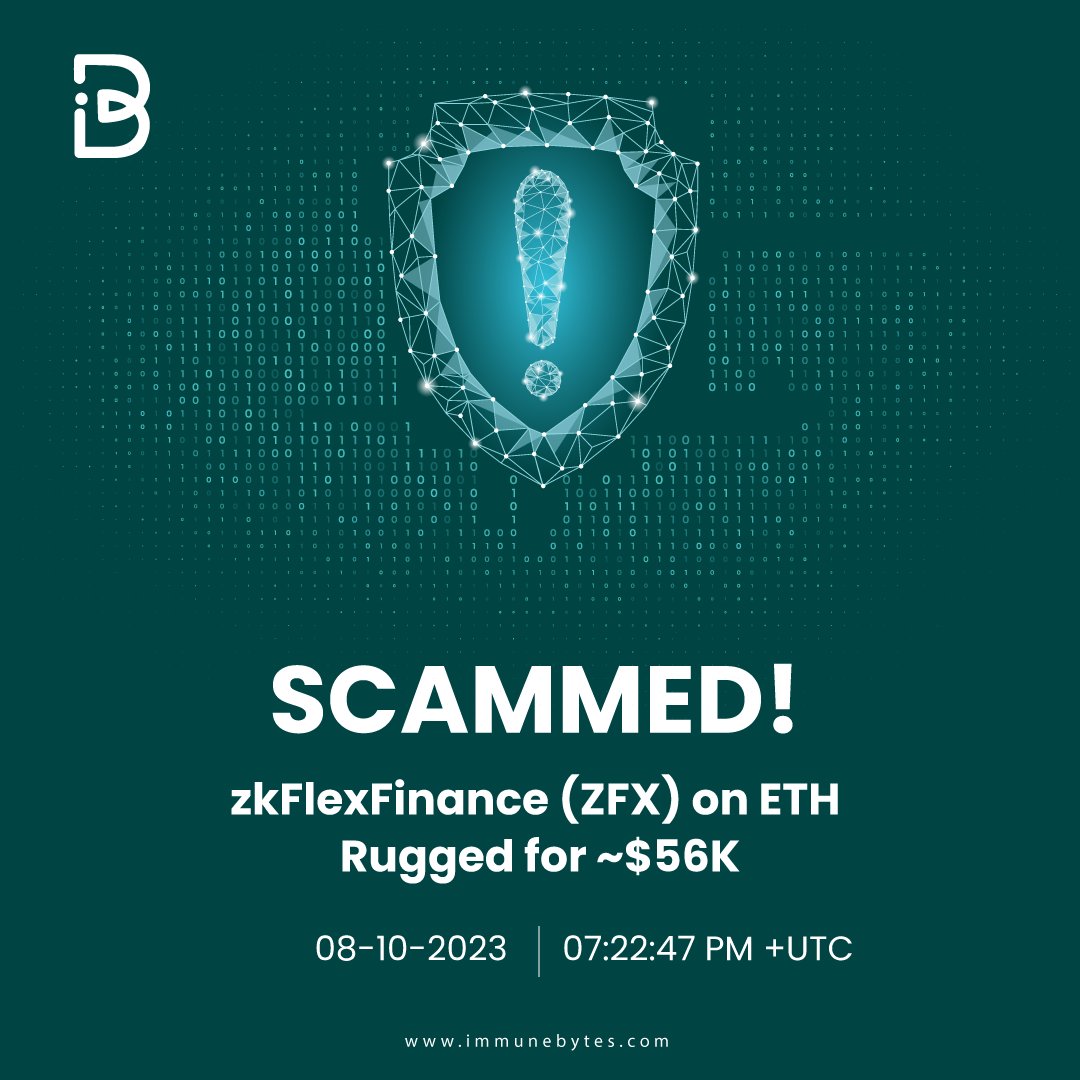 SCAMMED!

zkFlexFinance (ZFX) on ETH Rugged for ~$56K

08-10-2023 | 07:22:47 PM +UTC

www.immunebytes.com